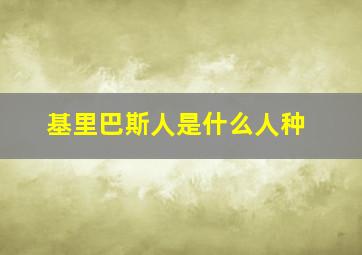 基里巴斯人是什么人种